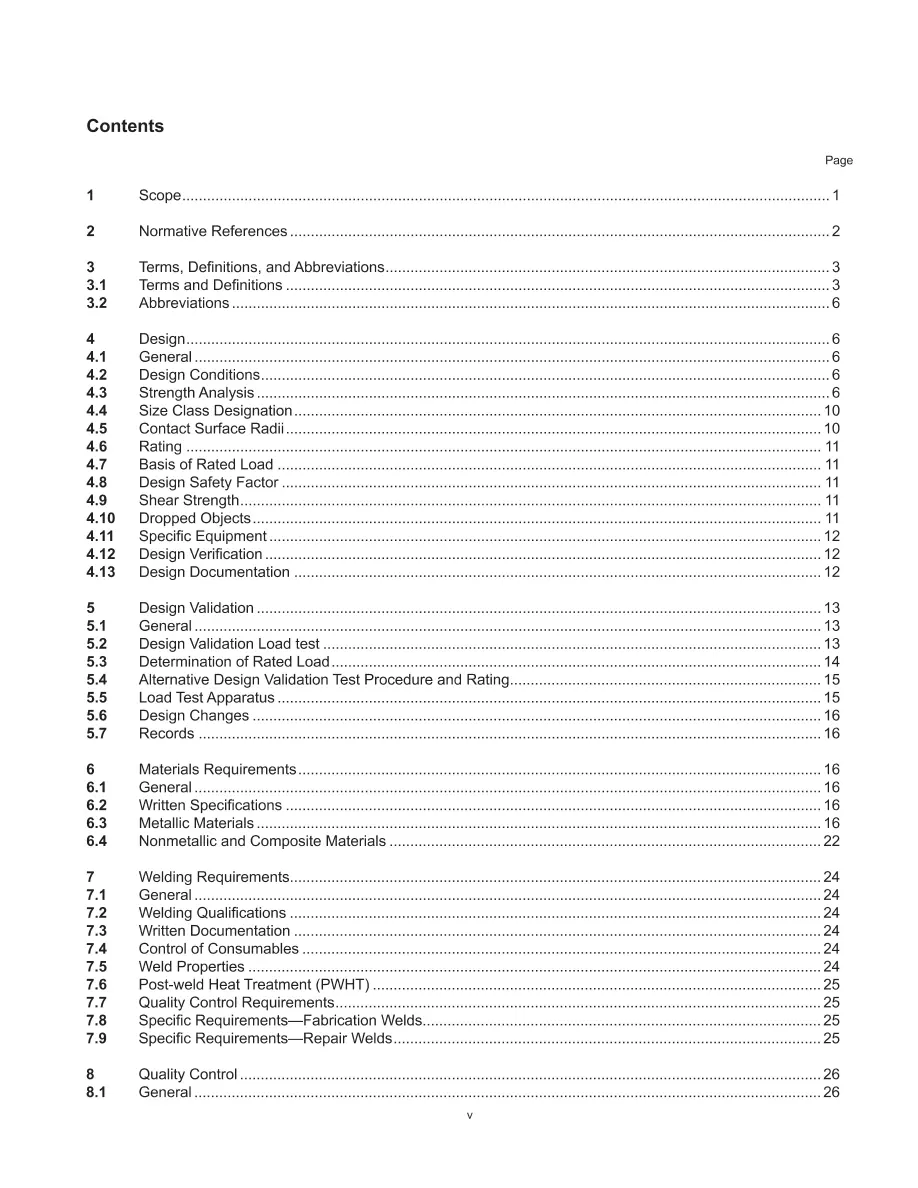 Contents

Page

1 Scope 1

2 Normative References 2

3 Terms, Definitions, and Abbreviations 3
3.1 Terms and Definitions 3
3.2 Abbreviations 6

4 Design 6
4.1 General 6
4.2 Design Conditions 6
4.3 Strength Analysis 6
4.4 Size Class Designation 10
4.5 Contact Surface Radii 10
4.6 Rating 11
4.7 Basis of Rated Load 11
4.8 Design Safety Factor 11
4.9 Shear Strength 11
4.10 Dropped Objects 11
4.11 Specific Equipment 12
4.12 Design Verification 12
4.13 Design Documentation 12

5 Design Validation 13
5.1 General 13
5.2 Design Validation Load test 13
5.3 Determination of Rated Load 14
5.4 Alternative Design Validation Test Procedure and Rating 15
5.5 Load Test Apparatus 15
5.6 Design Changes 16
5.7 Records 16

6 Materials Requirements 16
6.1 General 16
6.2 Written Specifications 16
6.3 Metallic Materials 16
6.4 Nonmetallic and Composite Materials 22

7 Welding Requirements 24
7.1 General 24
7.2 Welding Qualifications 24
7.3 Written Documentation 24
7.4 Control of Consumables 24
7.5 Weld Properties 24
7.6 Post-weld Heat Treatment (PWHT) 25
7.7 Quality Control Requirements 25
7.8 Specific Requirements—Fabrication Welds 25
7.9 Specific Requirements—Repair Welds 25

8 Quality Control 26
8.1 General 26

v